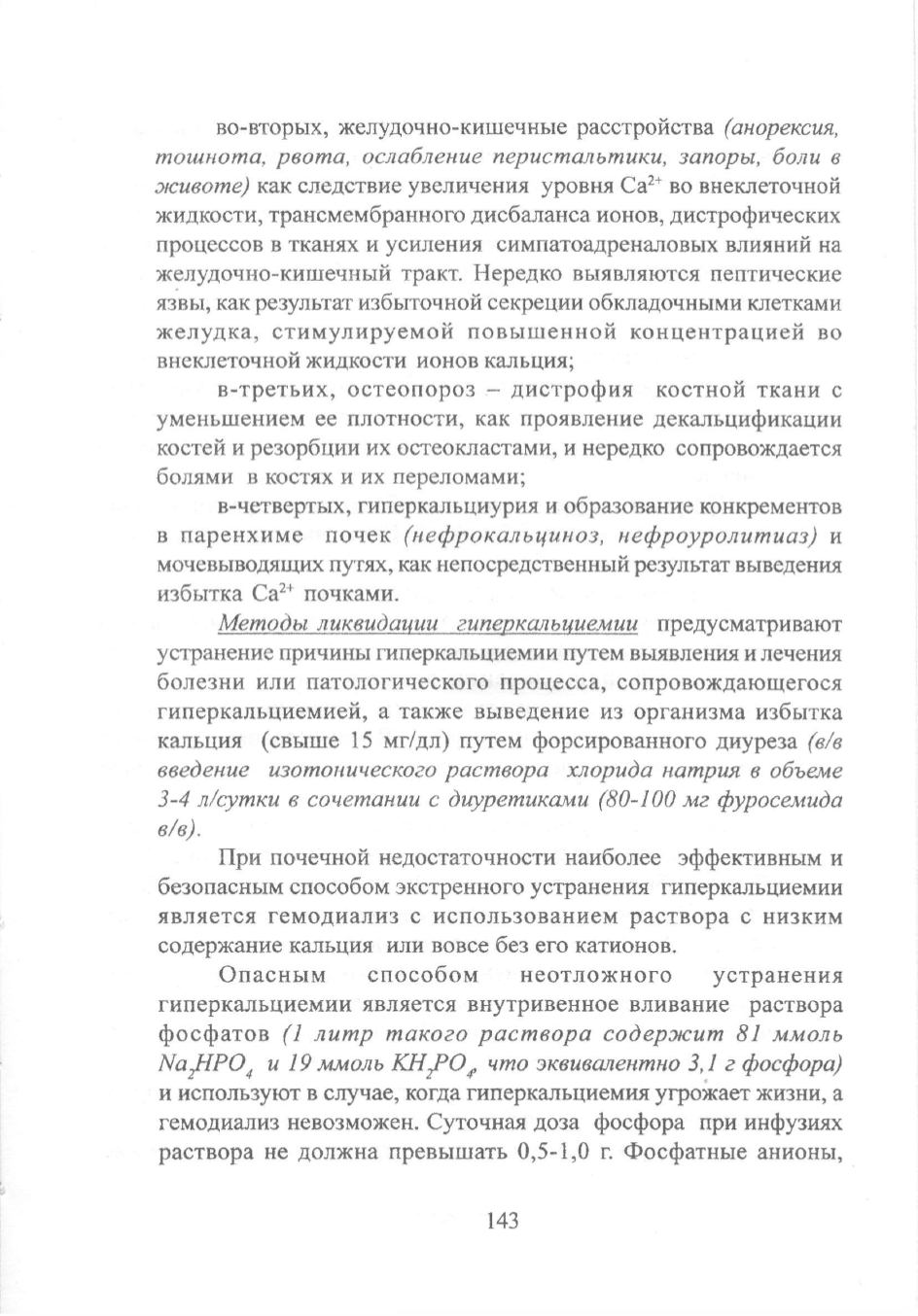 во-вторых, желудочно-кишечные расстройства (анорексия, тошнота, рвота, ослабление перистальтики, запоры, боли в животе) как следствие увеличения уровня $Ca^{2+}$ во внеклеточной жидкости, трансмембранного дисбаланса ионов, дистрофических процессов в тканях и усиления симпатоадреналовых влияний на желудочно-кишечный тракт. Нередко выявляются пептические язвы, как результат избыточной секреции обкладочными клетками желудка, стимулируемой повышенной концентрацией во внеклеточной жидкости ионов кальция;

в-третьих, остеопороз – дистрофия костной ткани с уменьшением ее плотности, как проявление декальцификации костей и резорбции их остеокластами, и нередко сопровождается болями в костях и их переломами;

в-четвертых, гиперкальциурия и образование конкрементов в паренхиме почек (нефрокальциноз, нефроуролитиаз) и мочевыводящих путях, как непосредственный результат выведения избытка $Ca^{2+}$ почками.

Методы ликвидации гиперкальциемии предусматривают устранение причины гиперкальциемии путем выявления и лечения болезни или патологического процесса, сопровождающегося гиперкальциемией, а также выведение из организма избытка кальция (свыше 15 мг/дл) путем форсированного диуреза (в/в введение изотонического раствора хлорида натрия в объеме 3-4 л/сутки в сочетании с диуретиками (80-100 мг фуросемида в/в).

При почечной недостаточности наиболее эффективным и безопасным способом экстренного устранения гиперкальциемии является гемодиализ с использованием раствора с низким содержание кальция или вовсе без его катионов.

Опасным способом неотложного устранения гиперкальциемии является внутривенное вливание раствора фосфатов (1 литр такого раствора содержит 81 ммоль $Na_2HPO_4$ и 19 ммоль $KH_2PO_4$, что эквивалентно 3,1 г фосфора) и используют в случае, когда гиперкальциемия угрожает жизни, а гемодиализ невозможен. Суточная доза фосфора при инфузиях раствора не должна превышать 0,5-1,0 г. Фосфатные анионы,

143